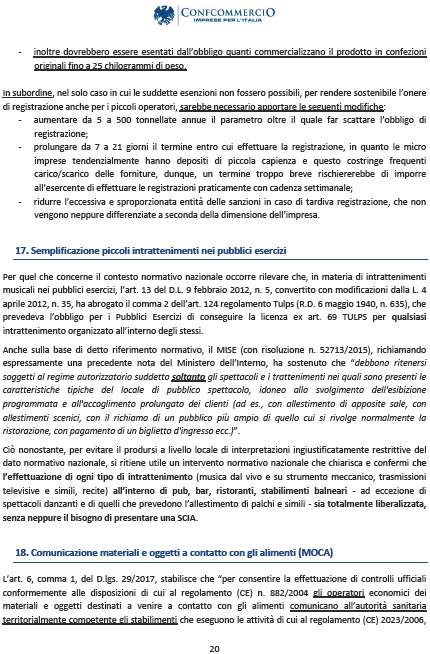 CONFCOMMERCIO
IMPRESE PER L'ITALIA

- inoltre dovrebbero essere esentati dall'obbligo quanti commercializzano il prodotto in confezioni originali fino a 25 chilogrammi di peso.

In subordine, nel solo caso in cui le suddette esenzioni non fossero possibili, per rendere sostenibile l'onere di registrazione anche per i piccoli operatori, sarebbe necessario apportare le seguenti modifiche:
- aumentare da 5 a 500 tonnellate annue il parametro oltre il quale far scattare l'obbligo di registrazione;
- prolungare da 7 a 21 giorni il termine entro cui effettuare la registrazione, in quanto le micro imprese tendenzialmente hanno depositi di piccola capienza e questo costringe frequenti carico/scarico delle forniture, dunque, un termine troppo breve rischiererebbe di imporre all'esercente di effettuare le registrazioni praticamente con cadenza settimanale;
- ridurre l'eccessiva e sproporzionata entità delle sanzioni in caso di tardiva registrazione, che non vengono neppure differenziate a seconda della dimensione dell'impresa.

17. Semplificazione piccoli intrattenimenti nei pubblici esercizi

Per quel che concerne il contesto normativo nazionale occorre rilevare che, in materia di intrattenimenti musicali nei pubblici esercizi, l'art. 13 del D.L. 9 febbraio 2012, n. 5, convertito con modificazioni dalla L. 4 aprile 2012, n. 35, ha abrogato il comma 2 dell'art. 124 regolamento Tulps (R.D. 6 maggio 1940, n. 635), che prevedeva l'obbligo per i Pubblici Esercizi di conseguire la licenza ex art. 69 TULPS per qualsiasi intrattenimento organizzato all'interno degli stessi.

Anche sulla base di detto riferimento normativo, il MISE (con risoluzione n. 52713/2015), richiamando espressamente una precedente nota del Ministero dell'Interno, ha sostenuto che "debbono ritenersi soggetti al regime autorizzatorio suddetto soltanto gli spettacoli e i trattenimenti nei quali sono presenti le caratteristiche tipiche del locale di pubblico spettacolo, idoneo allo svolgimento dell'esibizione programmata e all'accoglimento prolungato dei clienti (ad es., con allestimento di apposite sale, con allestimenti scenici, con il richiamo di un pubblico più ampio di quello cui si rivolge normalmente la ristorazione, con pagamento di un biglietto d'ingresso ecc.)".

Ciò nonostante, per evitare il prodursi a livello locale di interpretazioni ingiustificatamente restrittive del dato normativo nazionale, si ritiene utile un intervento normativo nazionale che chiarisca e confermi che l'effettuazione di ogni tipo di intrattenimento (musica dal vivo e su strumento meccanico, trasmissioni televisive e simili, recite) all'interno di pub, bar, ristoranti, stabilimenti balneari - ad eccezione di spettacoli danzanti e di quelli che prevedono l'allestimento di palchi e simili - sia totalmente liberalizzata, senza neppure il bisogno di presentare una SCIA.

18. Comunicazione materiali e oggetti a contatto con gli alimenti (MOCA)

L'art. 6, comma 1, del D.lgs. 29/2017, stabilisce che "per consentire la effettuazione di controlli ufficiali conformemente alle disposizioni di cui al regolamento (CE) n. 882/2004 gli operatori economici dei materiali e oggetti destinati a venire a contatto con gli alimenti comunicano all'autorità sanitaria territorialmente competente gli stabilimenti che eseguono le attività di cui al regolamento (CE) 2023/2006,

20